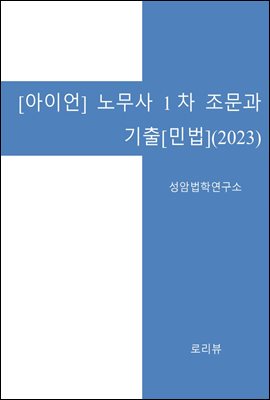 [아이언] 노무사 1차 조문과 기출[민법](2023)

성암법학연구소

로리뷰